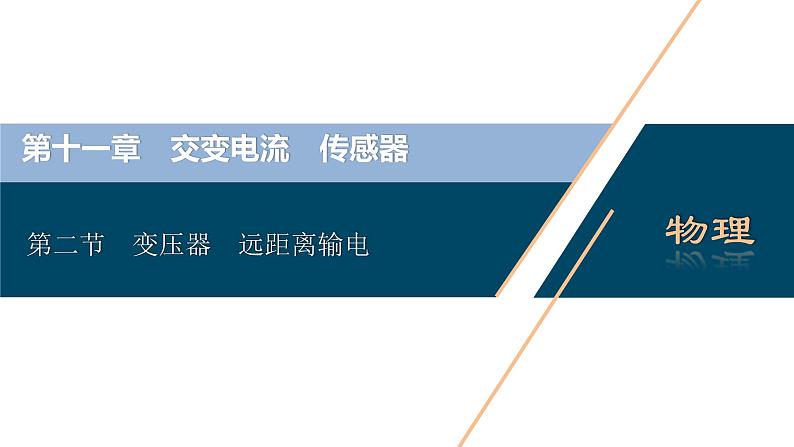 第十一章　交变电流　传感器

第二节　变压器　远距离输电

物理